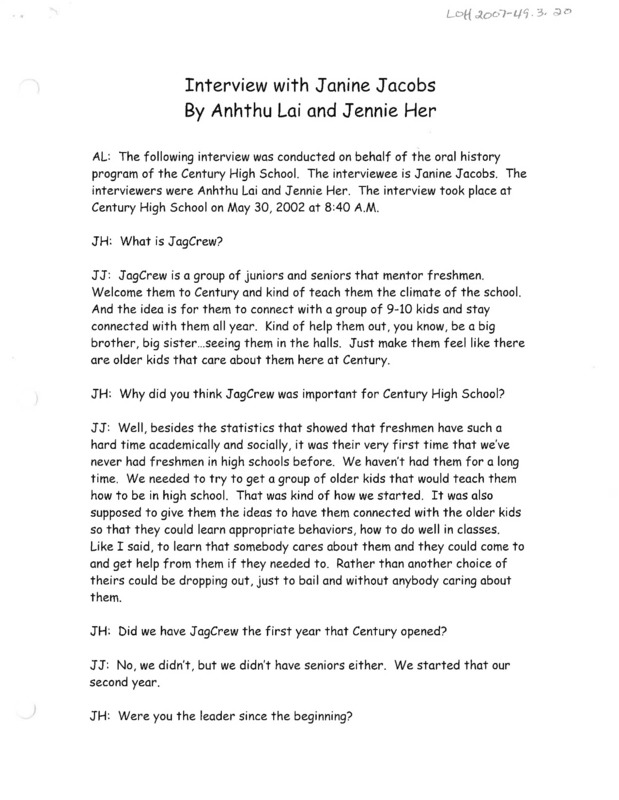 LOH 2007-49.3.20

Interview with Janine Jacobs
By Anhthu Lai and Jennie Her

AL: The following interview was conducted on behalf of the oral history program of the Century High School. The interviewee is Janine Jacobs. The interviewers were Anhthu Lai and Jennie Her. The interview took place at Century High School on May 30, 2002 at 8:40 A.M.

JH: What is JagCrew?

JJ: JagCrew is a group of juniors and seniors that mentor freshmen. Welcome them to Century and kind of teach them the climate of the school. And the idea is for them to connect with a group of 9-10 kids and stay connected with them all year. Kind of help them out, you know, be a big brother, big sister...seeing them in the halls. Just make them feel like there are older kids that care about them here at Century.

JH: Why did you think JagCrew was important for Century High School?

JJ: Well, besides the statistics that showed that freshmen have such a hard time academically and socially, it was their very first time that we've never had freshmen in high schools before. We haven't had them for a long time. We needed to try to get a group of older kids that would teach them how to be in high school. That was kind of how we started. It was also supposed to give them the ideas to have them connected with the older kids so that they could learn appropriate behaviors, how to do well in classes. Like I said, to learn that somebody cares about them and they could come to and get help from them if they needed to. Rather than another choice of theirs could be dropping out, just to bail and without anybody caring about them.

JH: Did we have JagCrew the first year that Century opened?

JJ: No, we didn't, but we didn't have seniors either. We started that our second year.

JH: Were you the leader since the beginning?